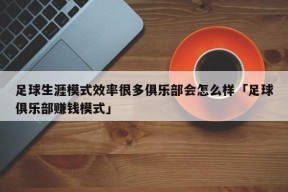 足球生涯模式效率很多俱乐部会怎么样「足球俱乐部赚钱模式」